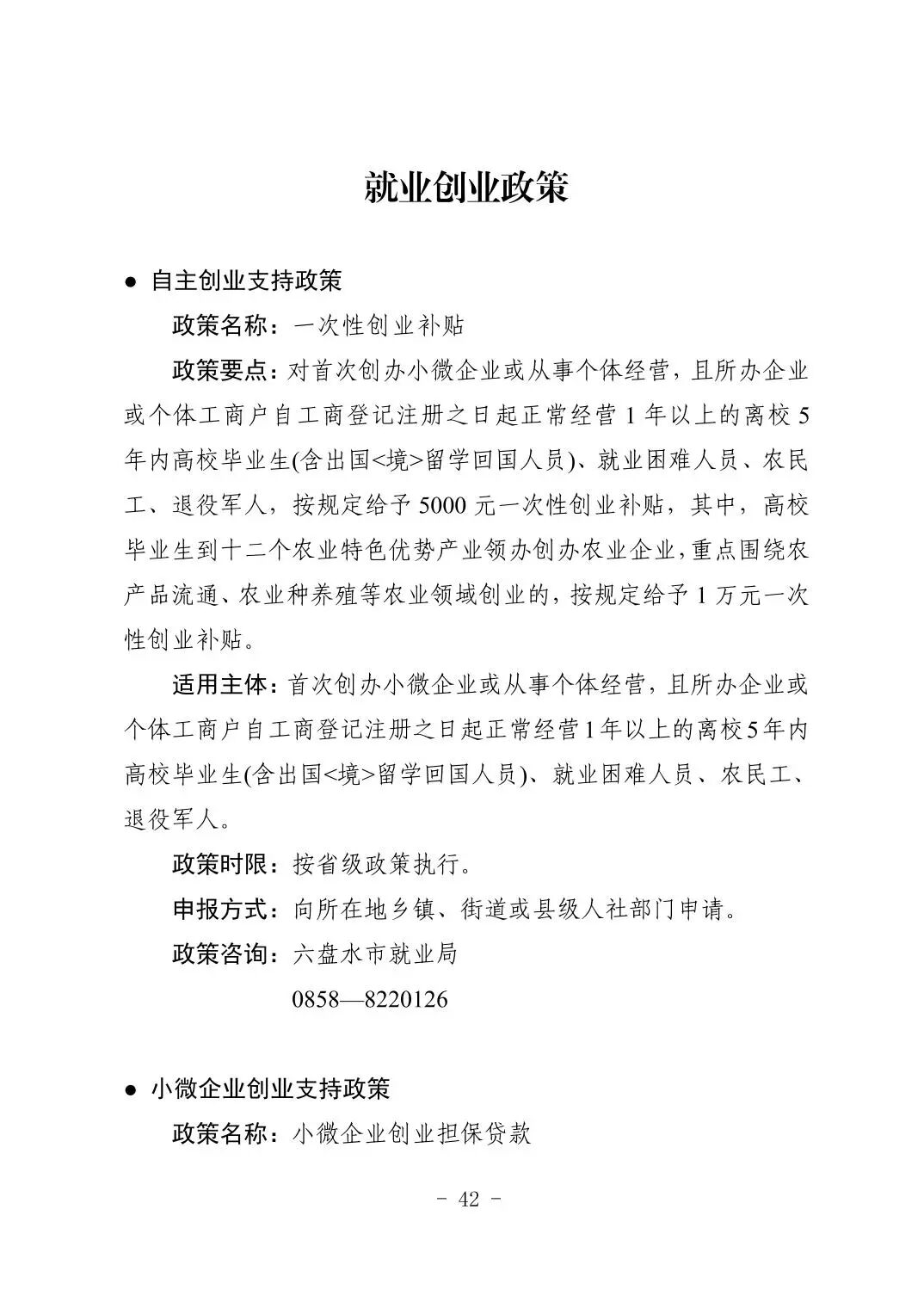 就业创业政策

● 自主创业支持政策

政策名称：一次性创业补贴

政策要点：对首次创办小微企业或从事个体经营，且所办企业或个体工商户自工商登记注册之日起正常经营 1 年以上的离校 5 年内高校毕业生(含出国<境>留学回国人员)、就业困难人员、农民工、退役军人，按规定给予 5000 元一次性创业补贴，其中，高校毕业生到十二个农业特色优势产业领办创办农业企业，重点围绕农产品流通、农业种养殖等农业领域创业的，按规定给予 1 万元一次性创业补贴。

适用主体：首次创办小微企业或从事个体经营，且所办企业或个体工商户自工商登记注册之日起正常经营1年以上的离校5年内高校毕业生(含出国<境>留学回国人员)、就业困难人员、农民工、退役军人。

政策时限：按省级政策执行。

申报方式：向所在地乡镇、街道或县级人社部门申请。

政策咨询：六盘水市就业局

0858—8220126

● 小微企业创业支持政策

政策名称：小微企业创业担保贷款

- 42 -